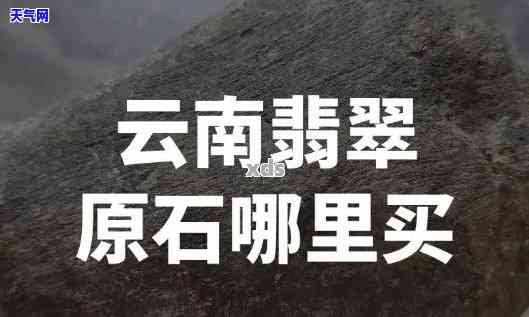 天气网

云南翡翠
xds
原石哪里买